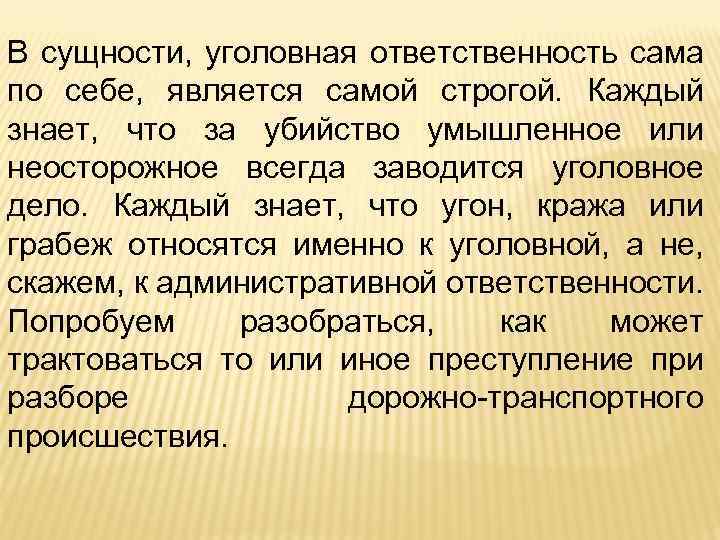 В сущности, уголовная ответственность сама по себе, является самой строгой. Каждый знает, что за убийство умышленное или неосторожное всегда заводится уголовное дело. Каждый знает, что угон, кража или грабеж относятся именно к уголовной, а не, скажем, к административной ответственности. Попробуем разобраться, как может трактоваться то или иное преступление при разборе дорожно-транспортного происшествия.